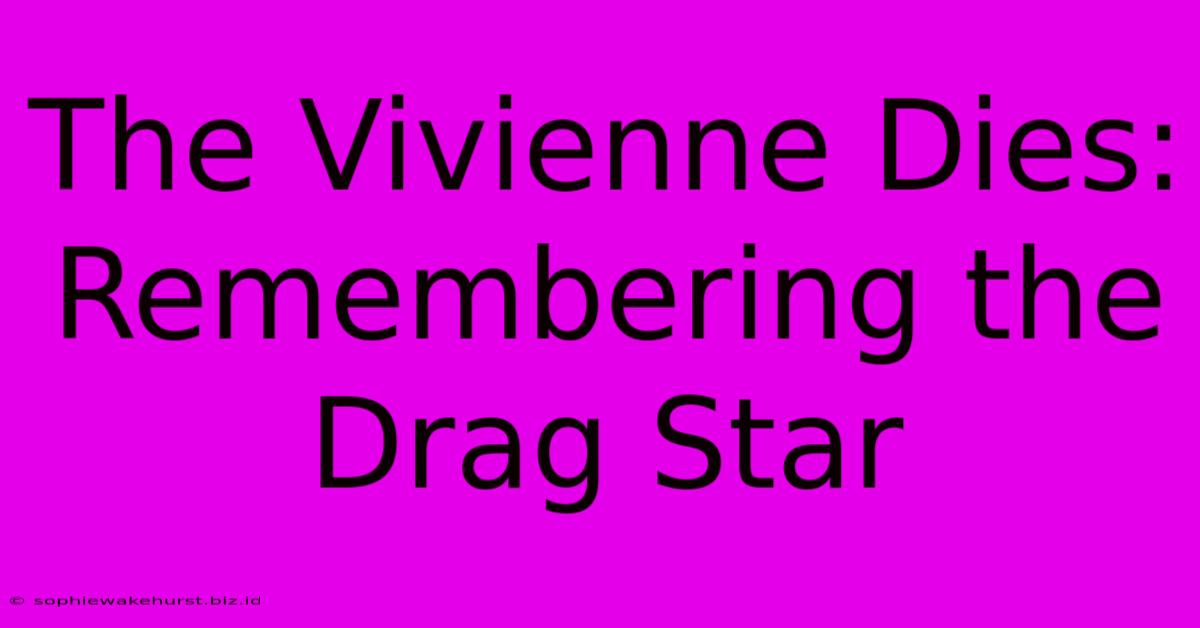 The Vivienne Dies: Remembering the Drag Star

© sophiewakehurst.biz.id